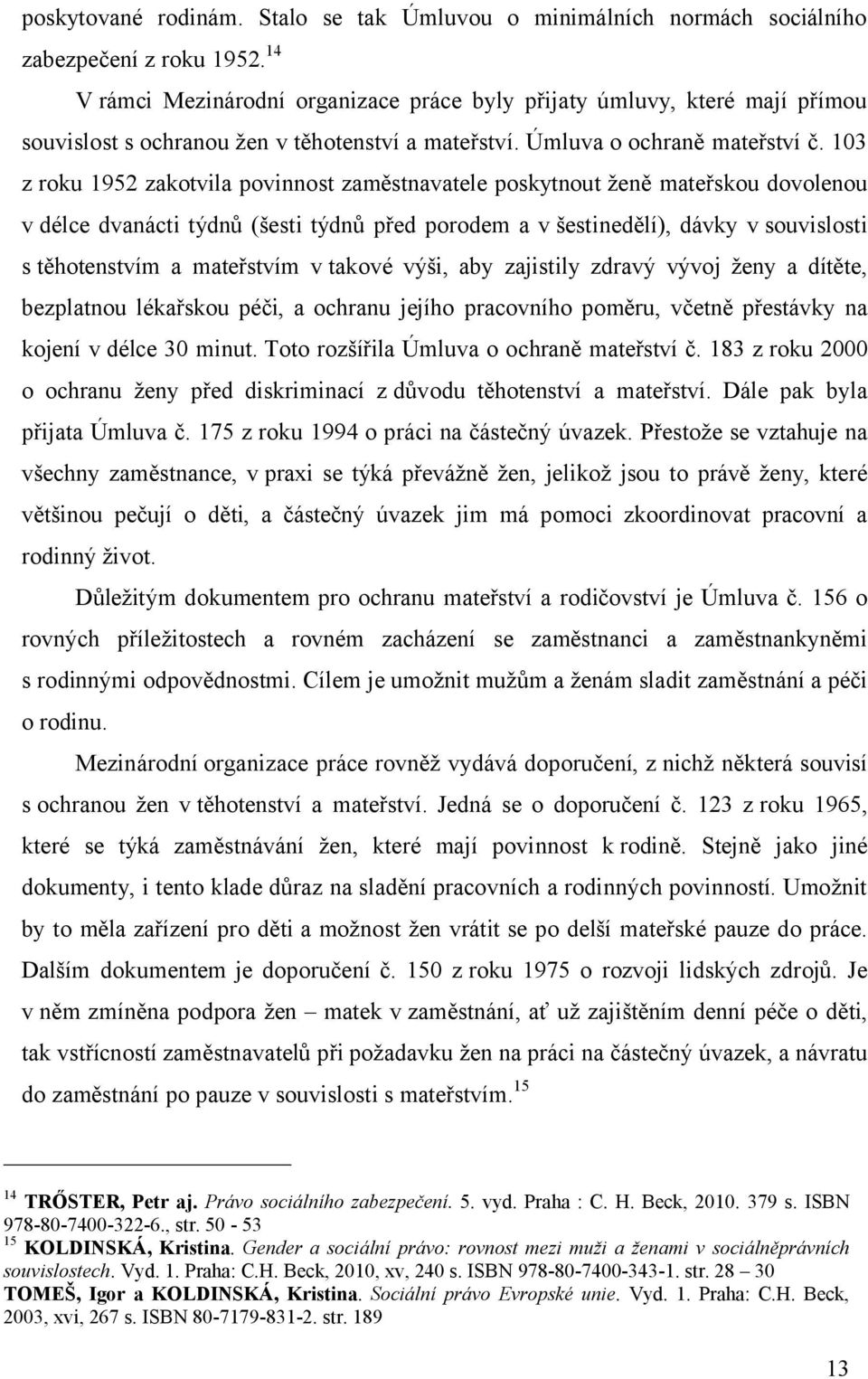 poskytované rodinám. Stalo se tak Úmluvou o minimálních normách sociálního zabezpečení z roku 1952.$^{14}$

V rámci Mezinárodní organizace práce byly přijaty úmluvy, které mají přímou souvislost s ochranou žen v těhotenství a mateřství. Úmluva o ochraně mateřství č. 103 z roku 1952 zakotvila povinnost zaměstnavatele poskytnout ženě mateřskou dovolenou v délce dvanácti týdnů (šesti týdnů před porodem a v šestinedělí), dávky v souvislosti s těhotenstvím a mateřstvím v takové výši, aby zajistily zdravý vývoj ženy a dítěte, bezplatnou lékařskou péči, a ochranu jejího pracovního poměru, včetně přestávky na kojení v délce 30 minut. Toto rozšířila Úmluva o ochraně mateřství č. 183 z roku 2000 o ochranu ženy před diskriminací z důvodu těhotenství a mateřství. Dále pak byla přijata Úmluva č. 175 z roku 1994 o práci na částečný úvazek. Přestože se vztahuje na všechny zaměstnance, v praxi se týká převážně žen, jelikož jsou to právě ženy, které většinou pečují o děti, a částečný úvazek jim má pomoci zkoordinovat pracovní a rodinný život.

Důležitým dokumentem pro ochranu mateřství a rodičovství je Úmluva č. 156 o rovných příležitostech a rovném zacházení se zaměstnanci a zaměstnankyněmi s rodinnými odpovědnostmi. Cílem je umožnit mužům a ženám sladit zaměstnání a péči o rodinu.

Mezinárodní organizace práce rovněž vydává doporučení, z nichž některá souvisí s ochranou žen v těhotenství a mateřství. Jedná se o doporučení č. 123 z roku 1965, které se týká zaměstnávání žen, které mají povinnost k rodině. Stejně jako jiné dokumenty, i tento klade důraz na sladění pracovních a rodinných povinností. Umožnit by to měla zařízení pro děti a možnost žen vrátit se po delší mateřské pauze do práce. Dalším dokumentem je doporučení č. 150 z roku 1975 o rozvoji lidských zdrojů. Je v něm zmíněna podpora žen – matek v zaměstnání, ať už zajištěním denní péče o děti, tak vstřícností zaměstnavatelů při požadavku žen na práci na částečný úvazek, a návratu do zaměstnání po pauze v souvislosti s mateřstvím.$^{15}$

$^{14}$ TRŐSTER, Petr aj. Právo sociálního zabezpečení. 5. vyd. Praha : C. H. Beck, 2010. 379 s. ISBN 978-80-7400-322-6., str. 50 - 53
$^{15}$ KOLDINSKÁ, Kristina. Gender a sociální právo: rovnost mezi muži a ženami v sociálněprávních souvislostech. Vyd. 1. Praha: C.H. Beck, 2010, xv, 240 s. ISBN 978-80-7400-343-1. str. 28 – 30
TOMEŠ, Igor a KOLDINSKÁ, Kristina. Sociální právo Evropské unie. Vyd. 1. Praha: C.H. Beck, 2003, xvi, 267 s. ISBN 80-7179-831-2. str. 189

13